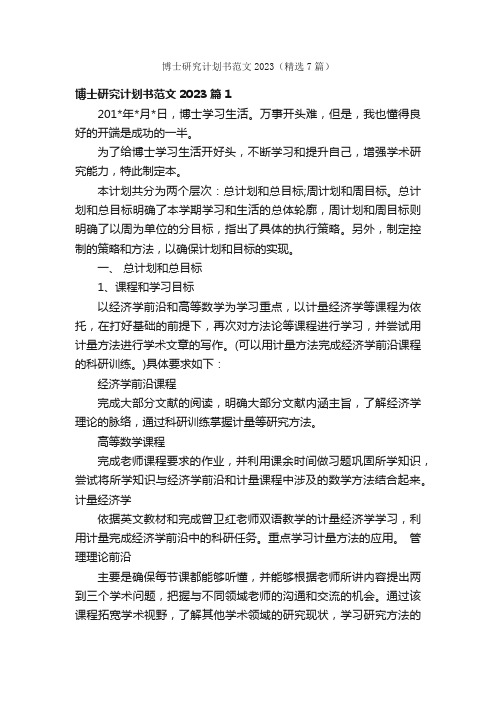 博士研究计划书范文 2023（精选 7 篇）

博士研究计划书范文 2023 篇 1

201*年*月*日，博士学习生活。万事开头难，但是，我也懂得良好的开端是成功的一半。

为了给博士学习生活开好头，不断学习和提升自己，增强学术研究能力，特此制定本。

本计划共分为两个层次：总计划和总目标;周计划和周目标。总计划和总目标明确了本学期学习和生活的总体轮廓，周计划和周目标则明确了以周为单位的分目标，指出了具体的执行策略。另外，制定控制的策略和方法，以确保计划和目标的实现。

一、 总计划和总目标

1、课程和学习目标

以经济学前沿和高等数学为学习重点，以计量经济学等课程为依托，在打好基础的前提下，再次对方法论等课程进行学习，并尝试用计量方法进行学术文章的写作。(可以用计量方法完成经济学前沿课程的科研训练。)具体要求如下：

经济学前沿课程

完成大部分文献的阅读，明确大部分文献内涵主旨，了解经济学理论的脉络，通过科研训练掌握计量等研究方法。

高等数学课程

完成老师课程要求的作业，并利用课余时间做习题巩固所学知识，尝试将所学知识与经济学前沿和计量课程中涉及的数学方法结合起来。

计量经济学

依据英文教材和完成曾卫红老师双语教学的计量经济学学习，利用计量完成经济学前沿中的科研任务。重点学习计量方法的应用。 管理理论前沿

主要是确保每节课都能够听懂，并能够根据老师所讲内容提出两到三个学术问题，把握与不同领域老师的沟通和交流的机会。通过该课程拓宽学术视野，了解其他学术领域的研究现状，学习研究方法的